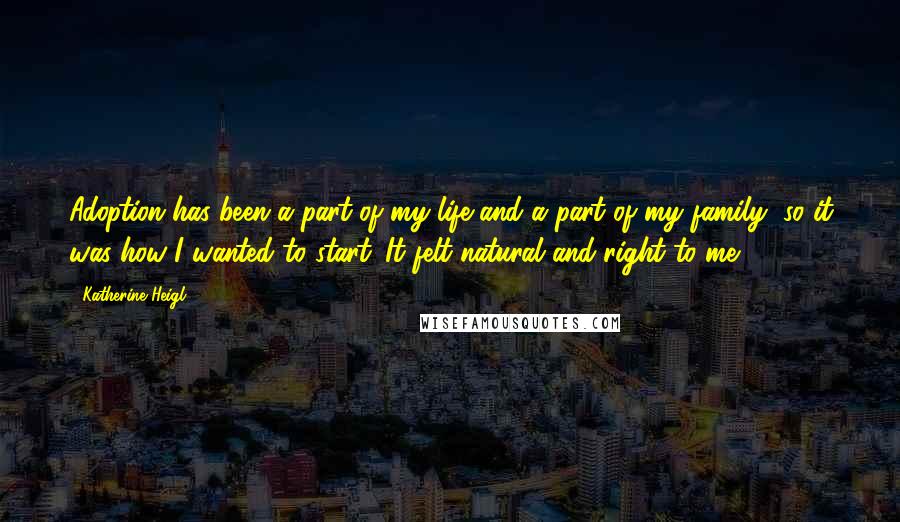 Adoption has been a part of my life and a part of my family, so it was how I wanted to start. It felt natural and right to me.

Katherine Heigl

WISEFAMOUSQUOTES.COM